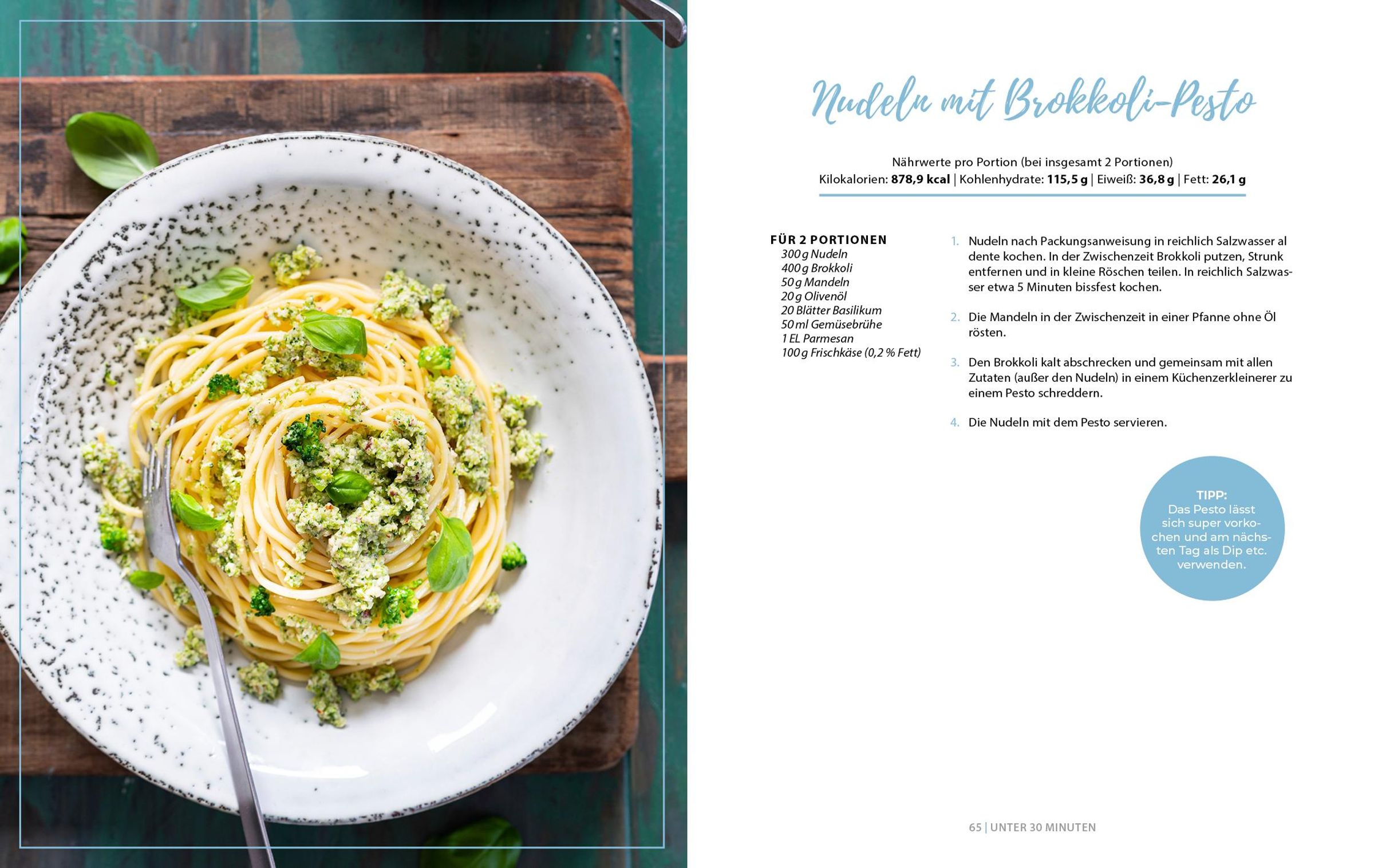 Nudeln mit Brokkoli-Pesto

Nährwerte pro Portion (bei insgesamt 2 Portionen)
Kilokalorien: 878,9 kcal | Kohlenhydrate: 115,5 g | Eiweiß: 36,8 g | Fett: 26,1 g

FÜR 2 PORTIONEN
300 g Nudeln
400 g Brokkoli
50 g Mandeln
20 g Olivenöl
20 Blätter Basilikum
50 ml Gemüsebrühe
1 EL Parmesan
100 g Frischkäse (0,2 % Fett)

1. Nudeln nach Packungsanweisung in reichlich Salzwasser al dente kochen. In der Zwischenzeit Brokkoli putzen, Strunk entfernen und in kleine Röschen teilen. In reichlich Salzwasser etwa 5 Minuten bissfest kochen.

2. Die Mandeln in der Zwischenzeit in einer Pfanne ohne Öl rösten.

3. Den Brokkoli kalt abschrecken und gemeinsam mit allen Zutaten (außer den Nudeln) in einem Küchenzerkleinerer zu einem Pesto schreddern.

4. Die Nudeln mit dem Pesto servieren.

TIPP:
Das Pesto lässt sich super vorkochen und am nächsten Tag als Dip etc. verwenden.

65 | UNTER 30 MINUTEN